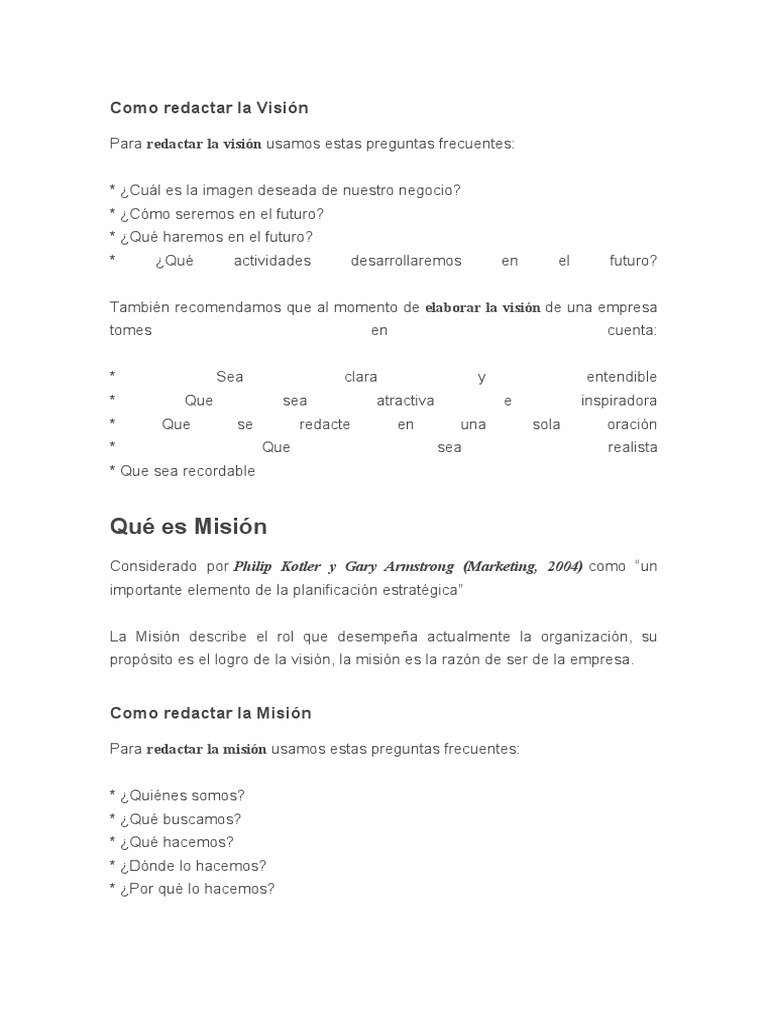 Como redactar la Visión

Para redactar la visión usamos estas preguntas frecuentes:

* ¿Cuál es la imagen deseada de nuestro negocio?
* ¿Cómo seremos en el futuro?
* ¿Qué haremos en el futuro?
* ¿Qué actividades desarrollaremos en el futuro?

También recomendamos que al momento de elaborar la visión de una empresa tomes en cuenta:

* Sea clara y entendible
* Que sea atractiva e inspiradora
* Que se redacte en una sola oración
* Que sea realista
* Que sea recordable

Qué es Misión

Considerado por Philip Kotler y Gary Armstrong (Marketing, 2004) como "un importante elemento de la planificación estratégica"

La Misión describe el rol que desempeña actualmente la organización, su propósito es el logro de la visión, la misión es la razón de ser de la empresa.

Como redactar la Misión

Para redactar la misión usamos estas preguntas frecuentes:

* ¿Quiénes somos?
* ¿Qué buscamos?
* ¿Qué hacemos?
* ¿Dónde lo hacemos?
* ¿Por qué lo hacemos?